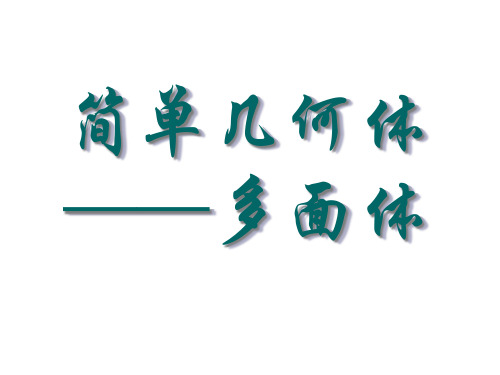 简单几何体

——多面体